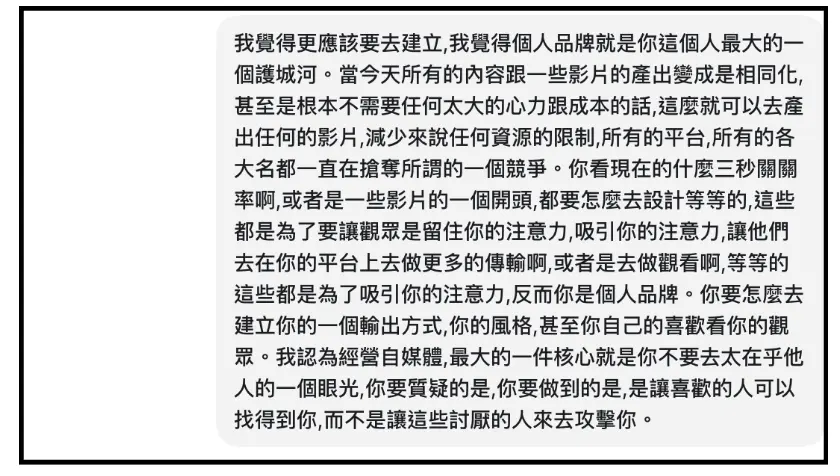 我覺得更應該要去建立,我覺得個人品牌就是你這個人最大的一個護城河。當今天所有的內容跟一些影片的產出變成是相同化,甚至是根本不需要任何太大的心力跟成本的話,這麼就可以去產出任何的影片,減少來說任何資源的限制,所有的平台,所有的各大名都一直在搶奪所謂的一個競爭。你看現在的什麼三秒關關率啊,或者是一些影片的一個開頭,都要怎麼去設計等等的,這些都是為了要讓觀眾是留住你的注意力,吸引你的注意力,讓他們去在你的平台上去做更多的傳輸啊,或者是去做觀看啊,等等的這些都是為了吸引你的注意力,反而你是個人品牌。你要怎麼去建立你的一個輸出方式,你的風格,甚至你自己的喜歡看你的觀眾。我認為經營自媒體,最大的一件核心就是你不要去太在乎他人的一個眼光,你要質疑的是,你要做到的是,是讓喜歡的人可以找得到你,而不是讓這些討厭的人來去攻擊你。